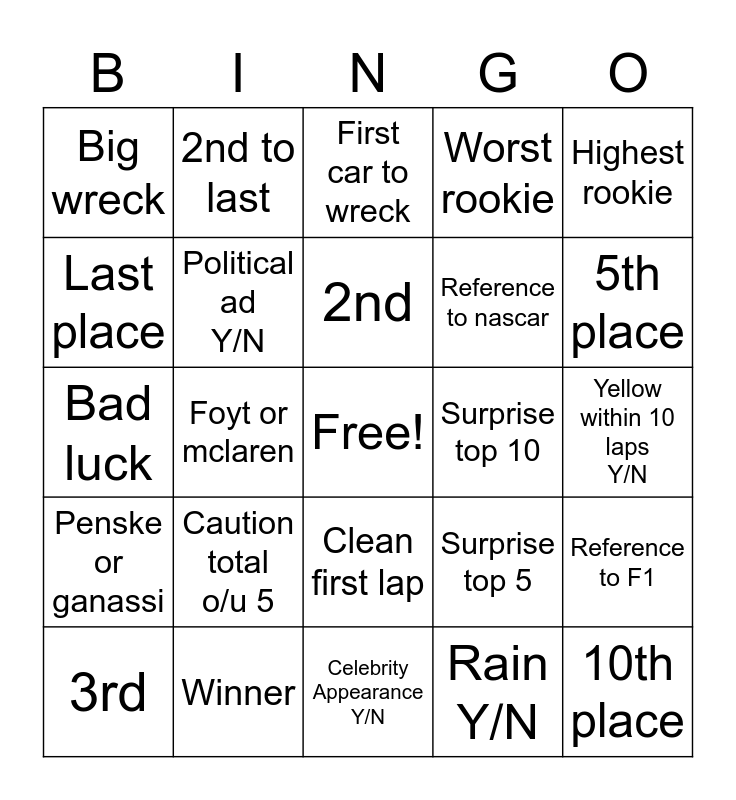 | B | I | N | G | O |
|---|---|---|---|---|
| Big wreck | 2nd to last | First car to wreck | Worst rookie | Highest rookie |
| Last place | Political ad Y/N | 2nd | Reference to nascar | 5th place |
| Bad luck | Foyt or mclaren | Free! | Surprise top 10 | Yellow within 10 laps Y/N |
| Penske or ganassi | Caution total o/u 5 | Clean first lap | Surprise top 5 | Reference to F1 |
| 3rd | Winner | Celebrity Appearance Y/N | Rain Y/N | 10th place |